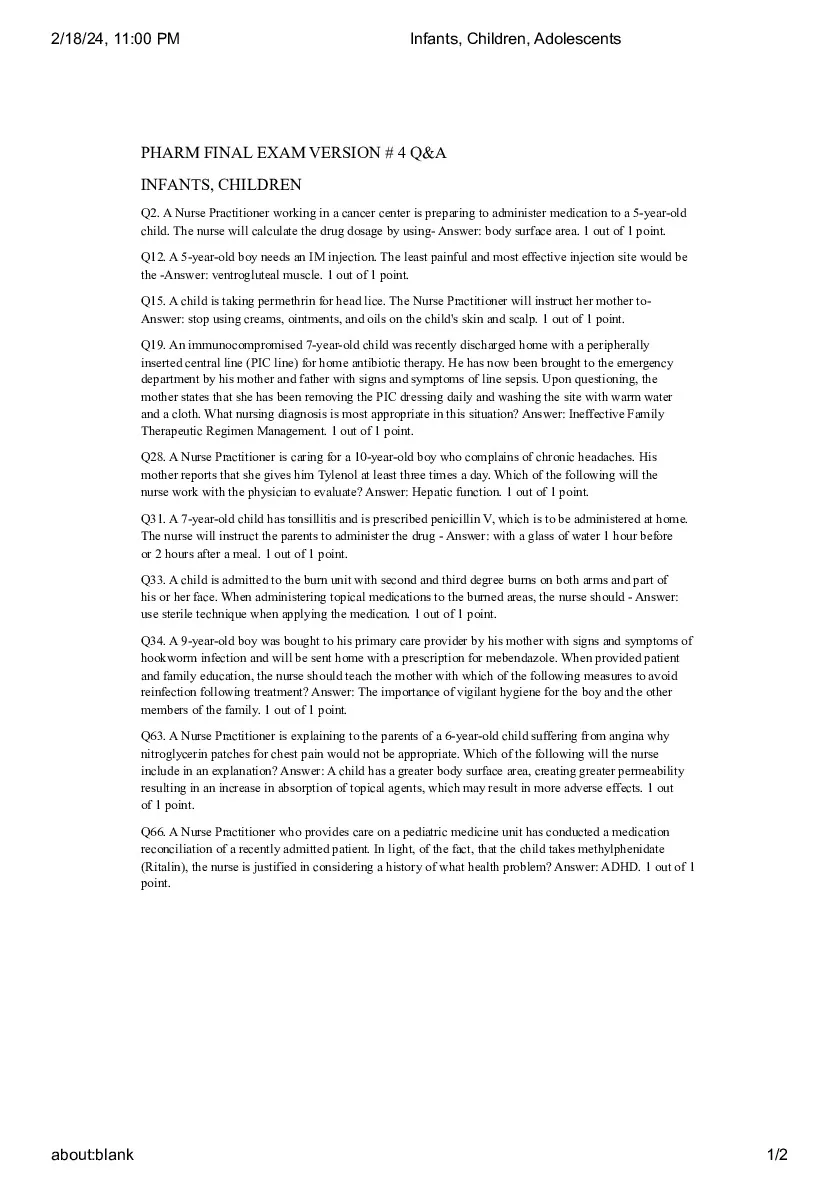 2/18/24, 11:00 PM Infants, Children, Adolescents

PHARM FINAL EXAM VERSION # 4 Q&A

INFANTS, CHILDREN

Q2. A Nurse Practitioner working in a cancer center is preparing to administer medication to a 5-year-old child. The nurse will calculate the drug dosage by using- Answer: body surface area. 1 out of 1 point.

Q12. A 5-year-old boy needs an IM injection. The least painful and most effective injection site would be the -Answer: ventrogluteal muscle. 1 out of 1 point.

Q15. A child is taking permethrin for head lice. The Nurse Practitioner will instruct her mother to- Answer: stop using creams, ointments, and oils on the child's skin and scalp. 1 out of 1 point.

Q19. An immunocompromised 7-year-old child was recently discharged home with a peripherally inserted central line (PIC line) for home antibiotic therapy. He has now been brought to the emergency department by his mother and father with signs and symptoms of line sepsis. Upon questioning, the mother states that she has been removing the PIC dressing daily and washing the site with warm water and a cloth. What nursing diagnosis is most appropriate in this situation? Answer: Ineffective Family Therapeutic Regimen Management. 1 out of 1 point.

Q28. A Nurse Practitioner is caring for a 10-year-old boy who complains of chronic headaches. His mother reports that she gives him Tylenol at least three times a day. Which of the following will the nurse work with the physician to evaluate? Answer: Hepatic function. 1 out of 1 point.

Q31. A 7-year-old child has tonsillitis and is prescribed penicillin V, which is to be administered at home. The nurse will instruct the parents to administer the drug - Answer: with a glass of water 1 hour before or 2 hours after a meal. 1 out of 1 point.

Q33. A child is admitted to the burn unit with second and third degree burns on both arms and part of his or her face. When administering topical medications to the burned areas, the nurse should - Answer: use sterile technique when applying the medication. 1 out of 1 point.

Q34. A 9-year-old boy was bought to his primary care provider by his mother with signs and symptoms of hookworm infection and will be sent home with a prescription for mebendazole. When provided patient and family education, the nurse should teach the mother with which of the following measures to avoid reinfection following treatment? Answer: The importance of vigilant hygiene for the boy and the other members of the family. 1 out of 1 point.

Q63. A Nurse Practitioner is explaining to the parents of a 6-year-old child suffering from angina why nitroglycerin patches for chest pain would not be appropriate. Which of the following will the nurse include in an explanation? Answer: A child has a greater body surface area, creating greater permeability resulting in an increase in absorption of topical agents, which may result in more adverse effects. 1 out of 1 point.

Q66. A Nurse Practitioner who provides care on a pediatric medicine unit has conducted a medication reconciliation of a recently admitted patient. In light, of the fact, that the child takes methylphenidate (Ritalin), the nurse is justified in considering a history of what health problem? Answer: ADHD. 1 out of 1 point.

about:blank 1/2